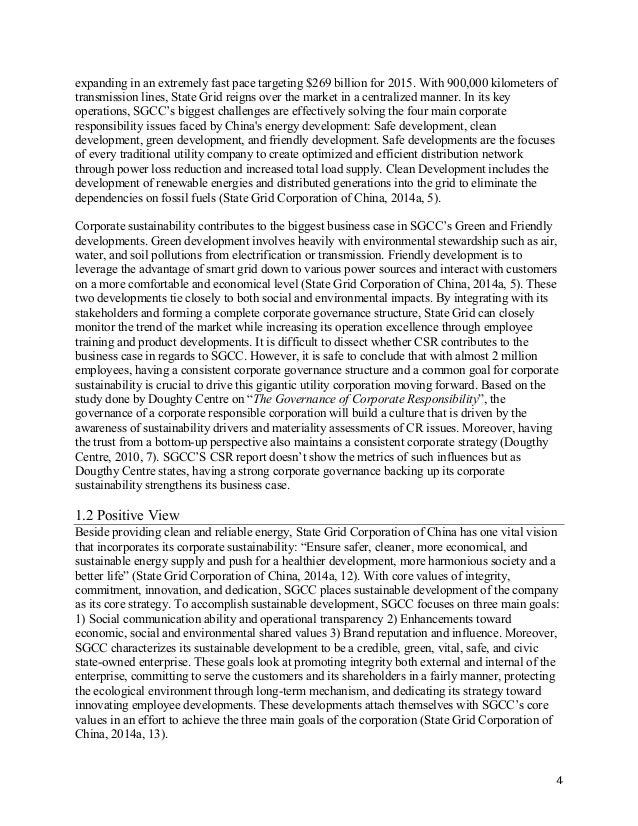 expanding in an extremely fast pace targeting $269 billion for 2015. With 900,000 kilometers of transmission lines, State Grid reigns over the market in a centralized manner. In its key operations, SGCC's biggest challenges are effectively solving the four main corporate responsibility issues faced by China's energy development: Safe development, clean development, green development, and friendly development. Safe developments are the focuses of every traditional utility company to create optimized and efficient distribution network through power loss reduction and increased total load supply. Clean Development includes the development of renewable energies and distributed generations into the grid to eliminate the dependencies on fossil fuels (State Grid Corporation of China, 2014a, 5).

Corporate sustainability contributes to the biggest business case in SGCC's Green and Friendly developments. Green development involves heavily with environmental stewardship such as air, water, and soil pollutions from electrification or transmission. Friendly development is to leverage the advantage of smart grid down to various power sources and interact with customers on a more comfortable and economical level (State Grid Corporation of China, 2014a, 5). These two developments tie closely to both social and environmental impacts. By integrating with its stakeholders and forming a complete corporate governance structure, State Grid can closely monitor the trend of the market while increasing its operation excellence through employee training and product developments. It is difficult to dissect whether CSR contributes to the business case in regards to SGCC. However, it is safe to conclude that with almost 2 million employees, having a consistent corporate governance structure and a common goal for corporate sustainability is crucial to drive this gigantic utility corporation moving forward. Based on the study done by Doughty Centre on "The Governance of Corporate Responsibility", the governance of a corporate responsible corporation will build a culture that is driven by the awareness of sustainability drivers and materiality assessments of CR issues. Moreover, having the trust from a bottom-up perspective also maintains a consistent corporate strategy (Dougthy Centre, 2010, 7). SGCC'S CSR report doesn't show the metrics of such influences but as Dougthy Centre states, having a strong corporate governance backing up its corporate sustainability strengthens its business case.

1.2 Positive View

Beside providing clean and reliable energy, State Grid Corporation of China has one vital vision that incorporates its corporate sustainability: "Ensure safer, cleaner, more economical, and sustainable energy supply and push for a healthier development, more harmonious society and a better life" (State Grid Corporation of China, 2014a, 12). With core values of integrity, commitment, innovation, and dedication, SGCC places sustainable development of the company as its core strategy. To accomplish sustainable development, SGCC focuses on three main goals: 1) Social communication ability and operational transparency 2) Enhancements toward economic, social and environmental shared values 3) Brand reputation and influence. Moreover, SGCC characterizes its sustainable development to be a credible, green, vital, safe, and civic state-owned enterprise. These goals look at promoting integrity both external and internal of the enterprise, committing to serve the customers and its shareholders in a fairly manner, protecting the ecological environment through long-term mechanism, and dedicating its strategy toward innovating employee developments. These developments attach themselves with SGCC's core values in an effort to achieve the three main goals of the corporation (State Grid Corporation of China, 2014a, 13).

4